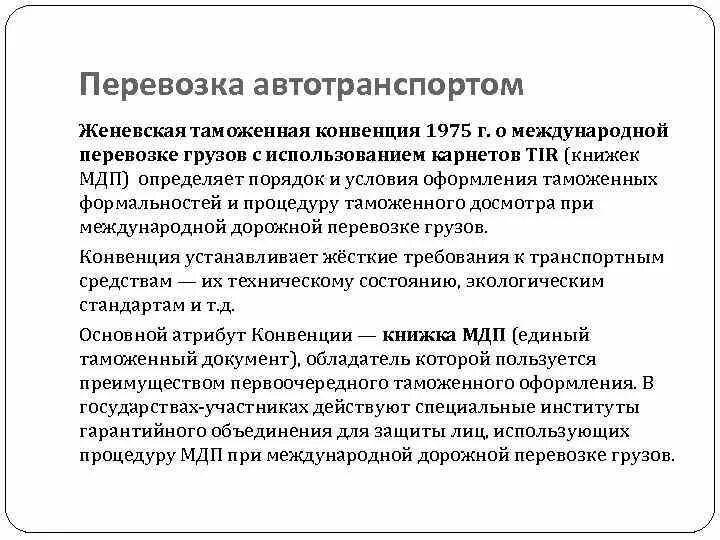 Перевозка автотранспортом

Женевская таможенная конвенция 1975 г. о международной перевозке грузов с использованием карнетов TIR (книжек МДП) определяет порядок и условия оформления таможенных формальностей и процедуру таможенного досмотра при международной дорожной перевозке грузов.

Конвенция устанавливает жёсткие требования к транспортным средствам — их техническому состоянию, экологическим стандартам и т.д.

Основной атрибут Конвенции — книжка МДП (единый таможенный документ), обладатель которой пользуется преимуществом первоочередного таможенного оформления. В государствах-участниках действуют специальные институты гарантийного объединения для защиты лиц, использующих процедуру МДП при международной дорожной перевозке грузов.